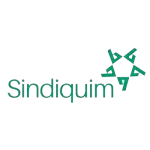 Sindiquim